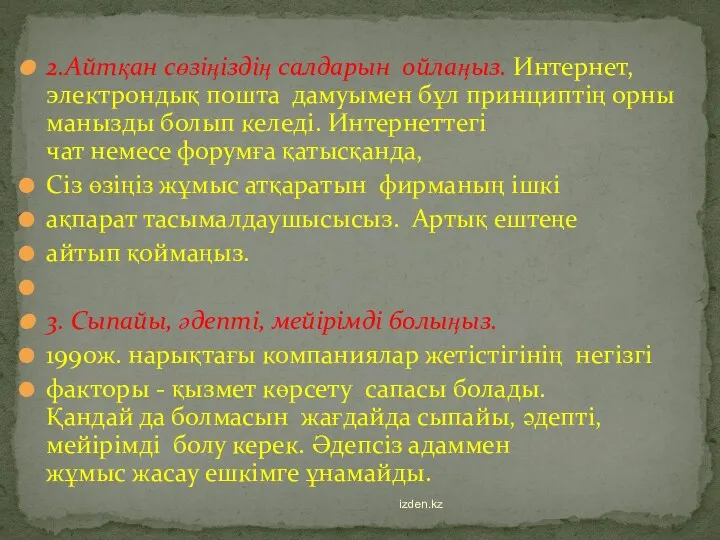 2.Айтқан сөзіңіздің салдарын ойлаңыз. Интернет, электрондық пошта дамуымен бұл принциптің орны манызды болып келеді. Интернеттегі чат немесе форумға қатысқанда,

Сіз өзіңіз жұмыс атқаратын фирманың ішкі

ақпарат тасымалдаушысысыз. Артық ештеңе

айтып қоймаңыз.

3. Сыпайы, әдепті, мейірімді болыңыз.

1990ж. нарықтағы компаниялар жетістігінің негізгі

факторы - қызмет көрсету сапасы болады. Қандай да болмасын жағдайда сыпайы, әдепті, мейірімді болу керек. Әдепсіз адаммен жұмыс жасау ешкімге ұнамайды.

izden.kz